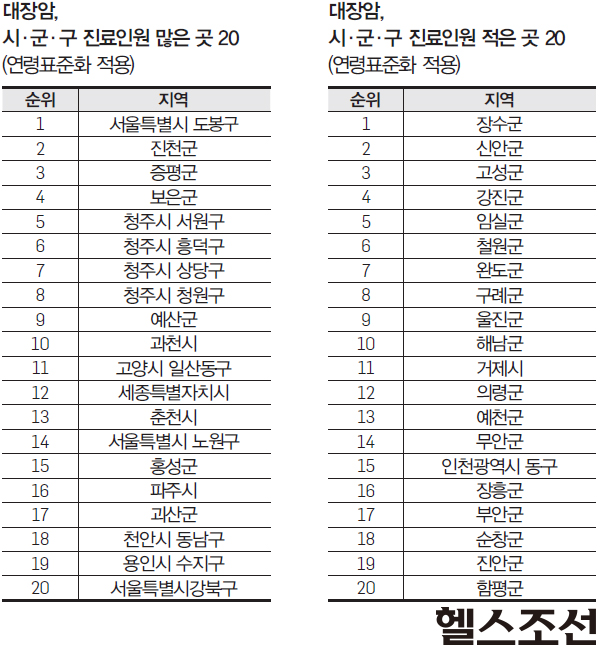 대장암,
시·군·구 진료인원 많은 곳 20
(연령표준화 적용)

| 순위 | 지역 |
|---|---|
| 1 | 서울특별시 도봉구 |
| 2 | 진천군 |
| 3 | 증평군 |
| 4 | 보은군 |
| 5 | 청주시 서원구 |
| 6 | 청주시 흥덕구 |
| 7 | 청주시 상당구 |
| 8 | 청주시 청원구 |
| 9 | 예산군 |
| 10 | 과천시 |
| 11 | 고양시 일산동구 |
| 12 | 세종특별자치시 |
| 13 | 춘천시 |
| 14 | 서울특별시 노원구 |
| 15 | 홍성군 |
| 16 | 파주시 |
| 17 | 괴산군 |
| 18 | 천안시 동남구 |
| 19 | 용인시 수지구 |
| 20 | 서울특별시강북구 |

대장암,
시·군·구 진료인원 적은 곳 20
(연령표준화 적용)

| 순위 | 지역 |
|---|---|
| 1 | 장수군 |
| 2 | 신안군 |
| 3 | 고성군 |
| 4 | 강진군 |
| 5 | 임실군 |
| 6 | 철원군 |
| 7 | 완도군 |
| 8 | 구례군 |
| 9 | 울진군 |
| 10 | 해남군 |
| 11 | 거제시 |
| 12 | 의령군 |
| 13 | 예천군 |
| 14 | 무안군 |
| 15 | 인천광역시 동구 |
| 16 | 장흥군 |
| 17 | 부안군 |
| 18 | 순창군 |
| 19 | 진안군 |
| 20 | 함평군 |

헬스조선